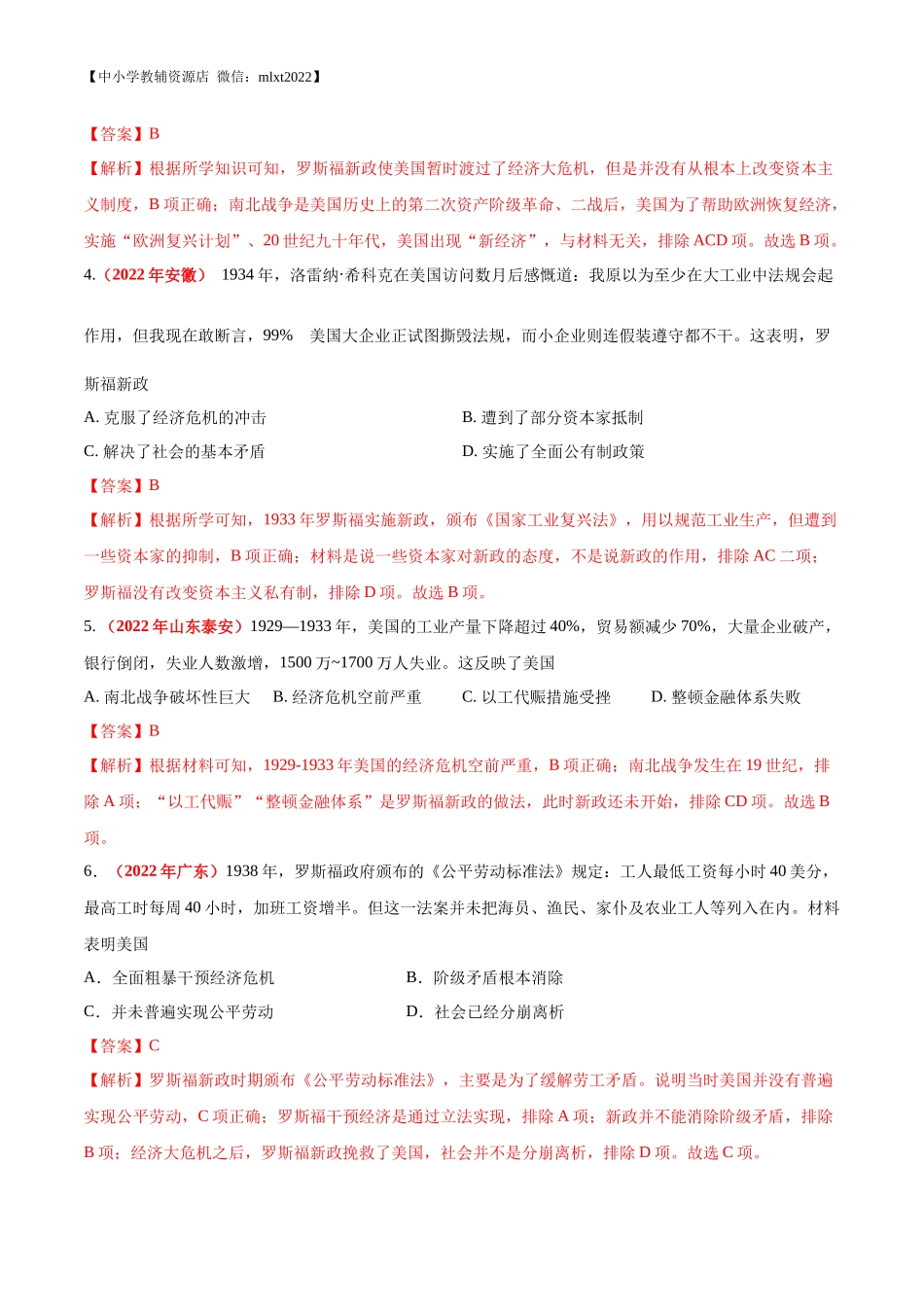 【中小学教辅资源店 微信：mlxt2022】

【答案】B
【解析】根据所学知识可知，罗斯福新政使美国暂时渡过了经济大危机，但是并没有从根本上改变资本主义制度，B 项正确；南北战争是美国历史上的第二次资产阶级革命、二战后，美国为了帮助欧洲恢复经济，实施“欧洲复兴计划”、20 世纪九十年代，美国出现“新经济”，与材料无关，排除 ACD 项。故选 B 项。

4.（2022 年安徽） 1934 年，洛雷纳·希科克在美国访问数月后感慨道：我原以为至少在大工业中法规会起作用，但我现在敢断言，99% 美国大企业正试图撕毁法规，而小企业则连假装遵守都不干。这表明，罗斯福新政

A. 克服了经济危机的冲击
B. 遭到了部分资本家抵制
C. 解决了社会的基本矛盾
D. 实施了全面公有制政策

【答案】B
【解析】根据所学可知，1933 年罗斯福实施新政，颁布《国家工业复兴法》，用以规范工业生产，但遭到一些资本家的抑制，B 项正确；材料是说一些资本家对新政的态度，不是说新政的作用，排除 AC 二项；罗斯福没有改变资本主义私有制，排除 D 项。故选 B 项。

5.（2022 年山东泰安）1929—1933 年，美国的工业产量下降超过 40%，贸易额减少 70%，大量企业破产，银行倒闭，失业人数激增，1500 万~1700 万人失业。这反映了美国

A. 南北战争破坏性巨大 B. 经济危机空前严重 C. 以工代赈措施受挫 D. 整顿金融体系失败

【答案】B
【解析】根据材料可知，1929-1933 年美国的经济危机空前严重，B 项正确；南北战争发生在 19 世纪，排除 A 项；“以工代赈”“整顿金融体系”是罗斯福新政的做法，此时新政还未开始，排除 CD 项。故选 B 项。

6．（2022 年广东）1938 年，罗斯福政府颁布的《公平劳动标准法》规定：工人最低工资每小时 40 美分，最高工时每周 40 小时，加班工资增半。但这一法案并未把海员、渔民、家仆及农业工人等列入在内。材料表明美国

A．全面粗暴干预经济危机
B．阶级矛盾根本消除
C．并未普遍实现公平劳动
D．社会已经分崩离析

【答案】C
【解析】罗斯福新政时期颁布《公平劳动标准法》，主要是为了缓解劳工矛盾。说明当时美国并没有普遍实现公平劳动，C 项正确；罗斯福干预经济是通过立法实现，排除 A 项；新政并不能消除阶级矛盾，排除 B 项；经济大危机之后，罗斯福新政挽救了美国，社会并不是分崩离析，排除 D 项。故选 C 项。